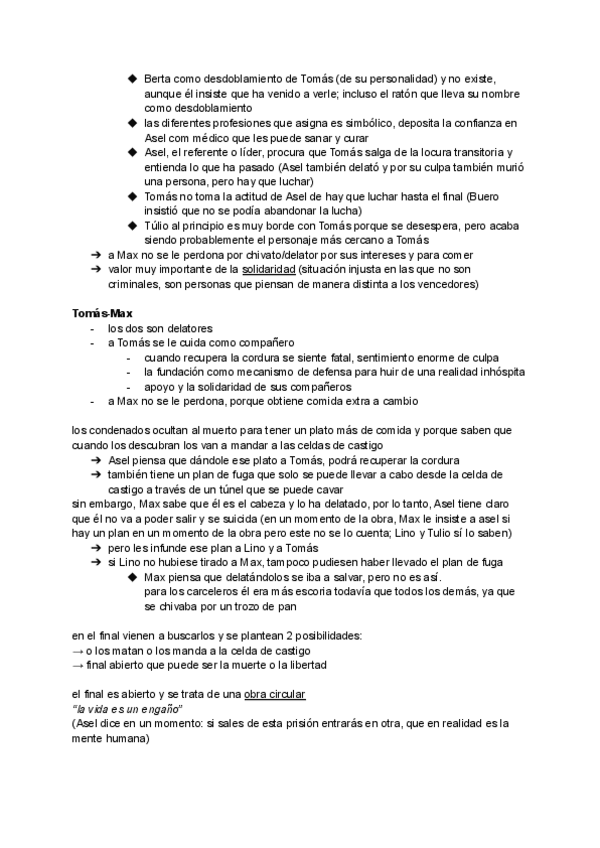 ◆ Berta como desdoblamiento de Tomás (de su personalidad) y no existe, aunque él insiste que ha venido a verle; incluso el ratón que lleva su nombre como desdoblamiento
◆ las diferentes profesiones que asigna es simbólico, deposita la confianza en Asel com médico que les puede sanar y curar
◆ Asel, el referente o líder, procura que Tomás salga de la locura transitoria y entienda lo que ha pasado (Asel también delató y por su culpa también murió una persona, pero hay que luchar)
◆ Tomás no toma la actitud de Asel de hay que luchar hasta el final (Buero insistió que no se podía abandonar la lucha)
◆ Túlio al principio es muy borde con Tomás porque se desespera, pero acaba siendo probablemente el personaje más cercano a Tomás
➔ a Max no se le perdona por chivato/delator por sus intereses y para comer
➔ valor muy importante de la solidaridad (situación injusta en las que no son criminales, son personas que piensan de manera distinta a los vencedores)

Tomás-Max
- los dos son delatores
- a Tomás se le cuida como compañero
- cuando recupera la cordura se siente fatal, sentimiento enorme de culpa
- la fundación como mecanismo de defensa para huir de una realidad inhóspita
- apoyo y la solidaridad de sus compañeros
- a Max no se le perdona, porque obtiene comida extra a cambio

los condenados ocultan al muerto para tener un plato más de comida y porque saben que cuando los descubran los van a mandar a las celdas de castigo
➔ Asel piensa que dándole ese plato a Tomás, podrá recuperar la cordura
➔ también tiene un plan de fuga que solo se puede llevar a cabo desde la celda de castigo a través de un túnel que se puede cavar
sin embargo, Max sabe que él es el cabeza y lo ha delatado, por lo tanto, Asel tiene claro que él no va a poder salir y se suicida (en un momento de la obra, Max le insiste a asel si hay un plan en un momento de la obra pero este no se lo cuenta; Lino y Tulio sí lo saben)
➔ pero les infunde ese plan a Lino y a Tomás
➔ si Lino no hubiese tirado a Max, tampoco pudiesen haber llevado el plan de fuga
◆ Max piensa que delatándolos se iba a salvar, pero no es así.
para los carceleros él era más escoria todavía que todos los demás, ya que se chivaba por un trozo de pan

en el final vienen a buscarlos y se plantean 2 posibilidades:
→ o los matan o los manda a la celda de castigo
→ final abierto que puede ser la muerte o la libertad

el final es abierto y se trata de una obra circular
"la vida es un engaño"
(Asel dice en un momento: si sales de esta prisión entrarás en otra, que en realidad es la mente humana)